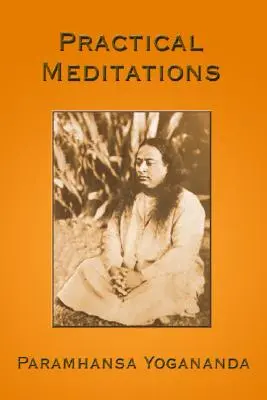 PRACTICAL MEDITATIONS

PARAMHANSA YOGANANDA